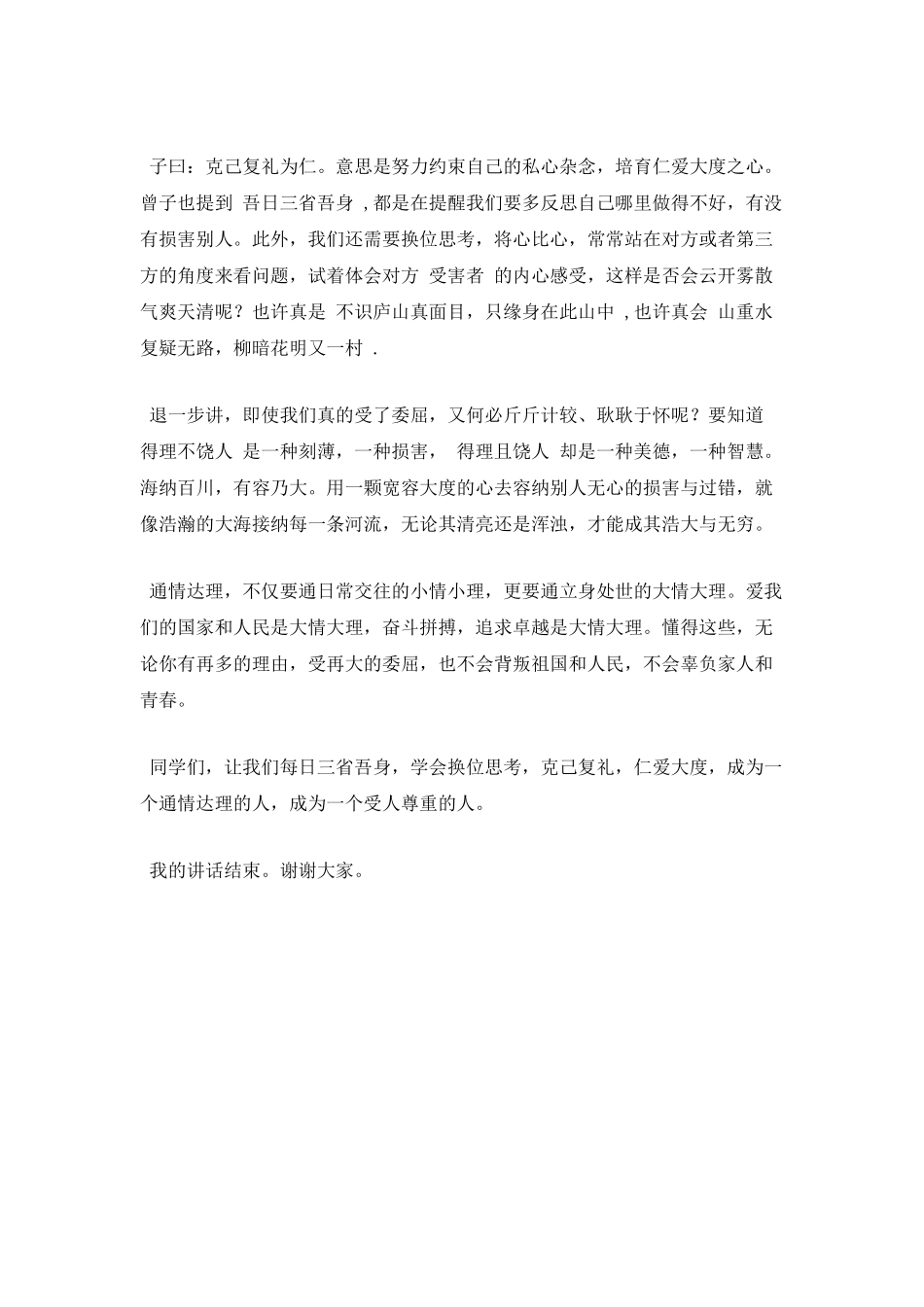 子曰：克己复礼为仁。意思是努力约束自己的私心杂念，培育仁爱大度之心。曾子也提到 吾日三省吾身 , 都是在提醒我们要多反思自己哪里做得不好，有没有损害别人。此外，我们还需要换位思考，将心比心，常常站在对方或者第三方的角度来看问题，试着体会对方 受害者 的内心感受，这样是否会云开雾散气爽天清呢？也许真是 不识庐山真面目，只缘身在此山中 , 也许真会 山重水复疑无路，柳暗花明又一村 .

退一步讲，即使我们真的受了委屈，又何必斤斤计较、耿耿于怀呢？要知道 得理不饶人 是一种刻薄，一种损害， 得理且饶人 却是一种美德，一种智慧。海纳百川，有容乃大。用一颗宽容大度的心去容纳别人无心的损害与过错，就像浩瀚的大海接纳每一条河流，无论其清亮还是浑浊，才能成其浩大与无穷。

通情达理，不仅要通日常交往的小情小理，更要通立身处世的大情大理。爱我们的国家和人民是大情大理，奋斗拼搏，追求卓越是大情大理。懂得这些，无论你有再多的理由，受再大的委屈，也不会背叛祖国和人民，不会辜负家人和青春。

同学们，让我们每日三省吾身，学会换位思考，克己复礼，仁爱大度，成为一个通情达理的人，成为一个受人尊重的人。

我的讲话结束。谢谢大家。